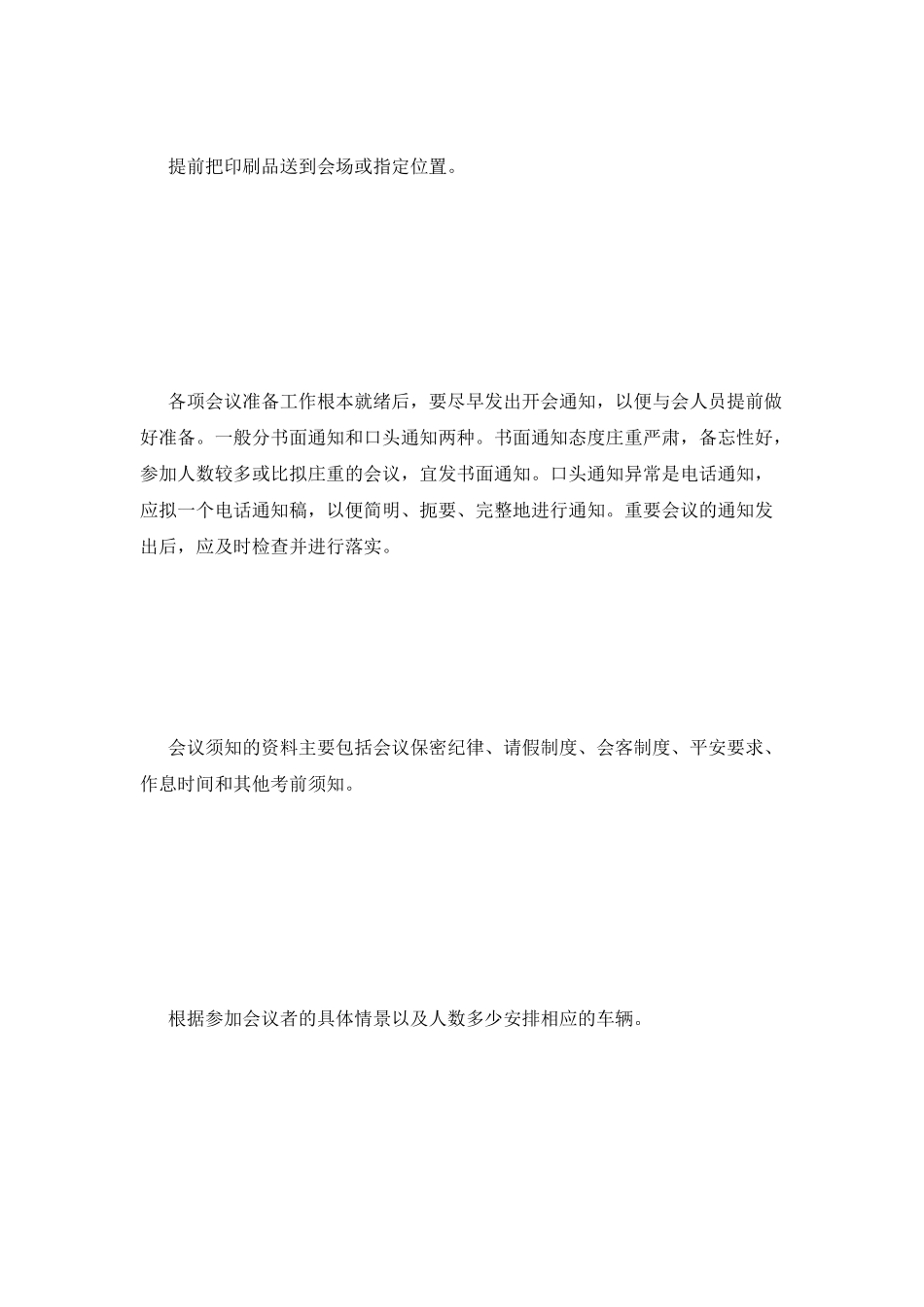 提前把印刷品送到会场或指定位置。

各项会议准备工作根本就绪后，要尽早发出开会通知，以便与会人员提前做好准备。一般分书面通知和口头通知两种。书面通知态度庄重严肃，备忘性好，参加人数较多或比拟庄重的会议，宜发书面通知。口头通知异常是电话通知，应拟一个电话通知稿，以便简明、扼要、完整地进行通知。重要会议的通知发出后，应及时检查并进行落实。

会议须知的资料主要包括会议保密纪律、请假制度、会客制度、平安要求、作息时间和其他考前须知。

根据参加会议者的具体情景以及人数多少安排相应的车辆。